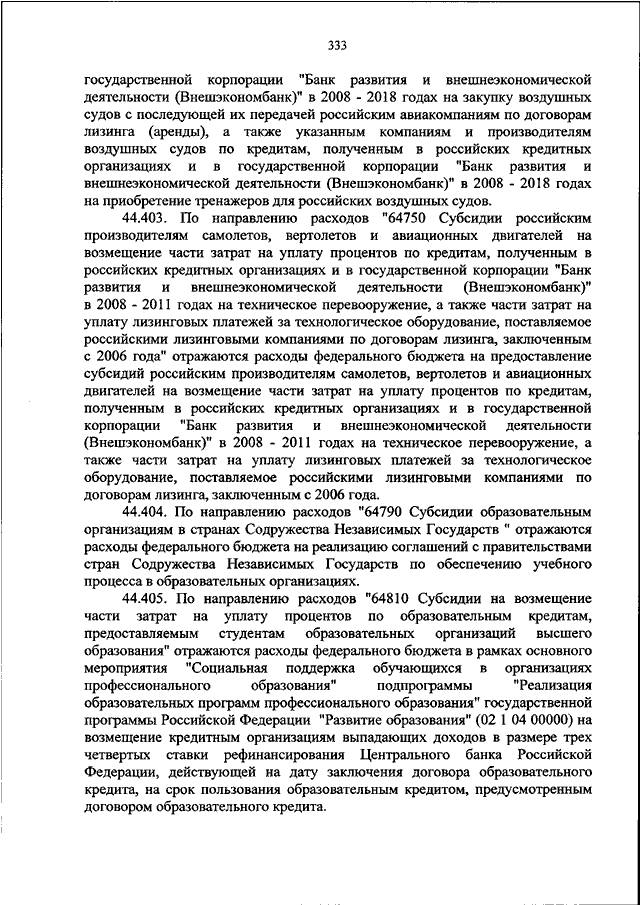 333

государственной корпорации "Банк развития и внешнеэкономической деятельности (Внешэкономбанк)" в 2008 - 2018 годах на закупку воздушных судов с последующей их передачей российским авиакомпаниям по договорам лизинга (аренды), а также указанным компаниям и производителям воздушных судов по кредитам, полученным в российских кредитных организациях и в государственной корпорации "Банк развития и внешнеэкономической деятельности (Внешэкономбанк)" в 2008 - 2018 годах на приобретение тренажеров для российских воздушных судов.

44.403. По направлению расходов "64750 Субсидии российским производителям самолетов, вертолетов и авиационных двигателей на возмещение части затрат на уплату процентов по кредитам, полученным в российских кредитных организациях и в государственной корпорации "Банк развития и внешнеэкономической деятельности (Внешэкономбанк)" в 2008 - 2011 годах на техническое перевооружение, а также части затрат на уплату лизинговых платежей за технологическое оборудование, поставляемое российскими лизинговыми компаниями по договорам лизинга, заключенным с 2006 года" отражаются расходы федерального бюджета на предоставление субсидий российским производителям самолетов, вертолетов и авиационных двигателей на возмещение части затрат на уплату процентов по кредитам, полученным в российских кредитных организациях и в государственной корпорации "Банк развития и внешнеэкономической деятельности (Внешэкономбанк)" в 2008 - 2011 годах на техническое перевооружение, а также части затрат на уплату лизинговых платежей за технологическое оборудование, поставляемое российскими лизинговыми компаниями по договорам лизинга, заключенным с 2006 года.

44.404. По направлению расходов "64790 Субсидии образовательным организациям в странах Содружества Независимых Государств " отражаются расходы федерального бюджета на реализацию соглашений с правительствами стран Содружества Независимых Государств по обеспечению учебного процесса в образовательных организациях.

44.405. По направлению расходов "64810 Субсидии на возмещение части затрат на уплату процентов по образовательным кредитам, предоставляемым студентам образовательных организаций высшего образования" отражаются расходы федерального бюджета в рамках основного мероприятия "Социальная поддержка обучающихся в организациях профессионального образования" подпрограммы "Реализация образовательных программ профессионального образования" государственной программы Российской Федерации "Развитие образования" (02 1 04 00000) на возмещение кредитным организациям выпадающих доходов в размере трех четвертых ставки рефинансирования Центрального банка Российской Федерации, действующей на дату заключения договора образовательного кредита, на срок пользования образовательным кредитом, предусмотренным договором образовательного кредита.